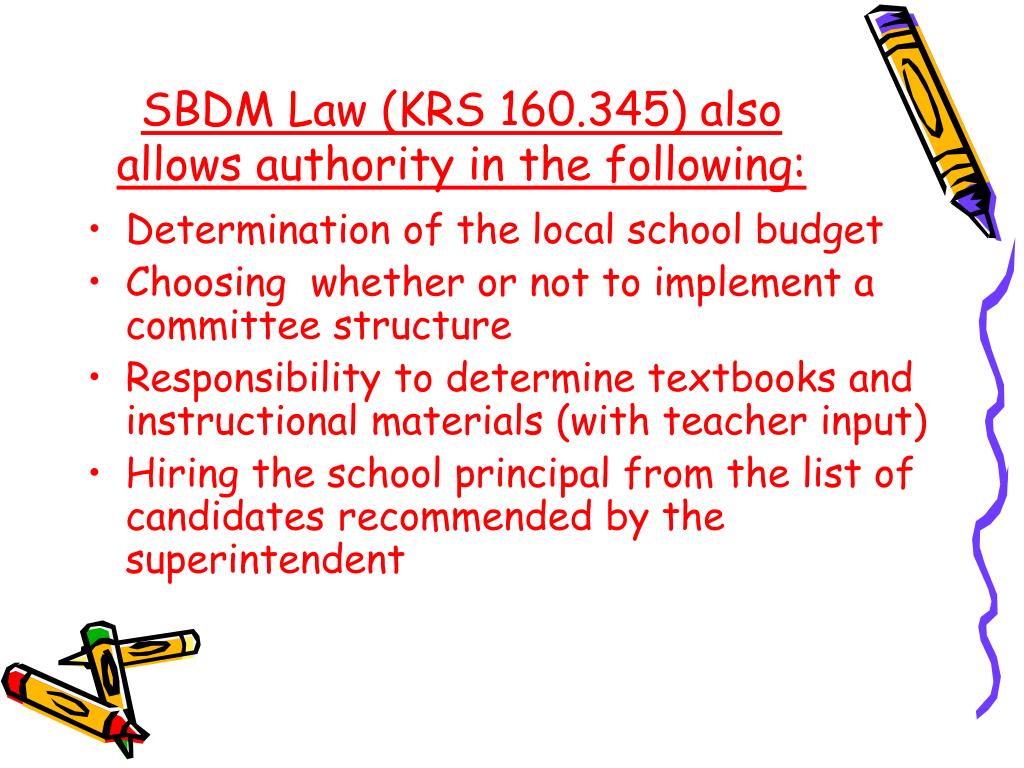 SBDM Law (KRS 160.345) also allows authority in the following:

• Determination of the local school budget
• Choosing  whether or not to implement a committee structure
• Responsibility to determine textbooks and instructional materials (with teacher input)
• Hiring the school principal from the list of candidates recommended by the superintendent